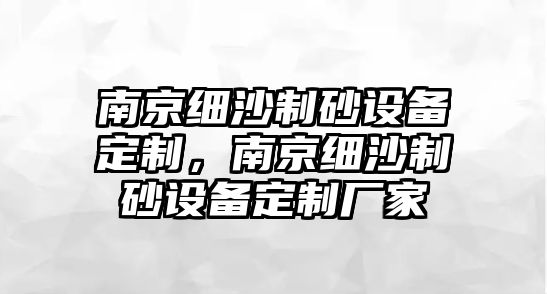 南京细沙制砂设备定制，南京细沙制砂设备定制厂家